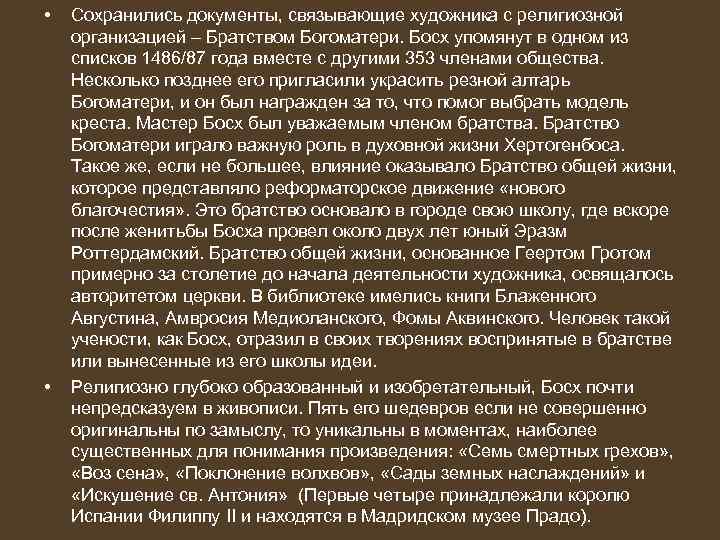 • Сохранились документы, связывающие художника с религиозной организацией – Братством Богоматери. Босх упомянут в одном из списков 1486/87 года вместе с другими 353 членами общества. Несколько позднее его пригласили украсить резной алтарь Богоматери, и он был награжден за то, что помог выбрать модель креста. Мастер Босх был уважаемым членом братства. Братство Богоматери играло важную роль в духовной жизни Хертогенбоса. Такое же, если не большее, влияние оказывало Братство общей жизни, которое представляло реформаторское движение «нового благочестия». Это братство основало в городе свою школу, где вскоре после женитьбы Босха провел около двух лет юный Эразм Роттердамский. Братство общей жизни, основанное Геертом Гротом примерно за столетие до начала деятельности художника, освящалось авторитетом церкви. В библиотеке имелись книги Блаженного Августина, Амвросия Медиоланского, Фомы Аквинского. Человек такой учености, как Босх, отразил в своих творениях воспринятые в братстве или вынесенные из его школы идеи.

• Религиозно глубоко образованный и изобретательный, Босх почти непредсказуем в живописи. Пять его шедевров если не совершенно оригинальны по замыслу, то уникальны в моментах, наиболее существенных для понимания произведения: «Семь смертных грехов», «Воз сена», «Поклонение волхвов», «Сады земных наслаждений» и «Искушение св. Антония» (Первые четыре принадлежали королю Испании Филиппу II и находятся в Мадридском музее Прадо).